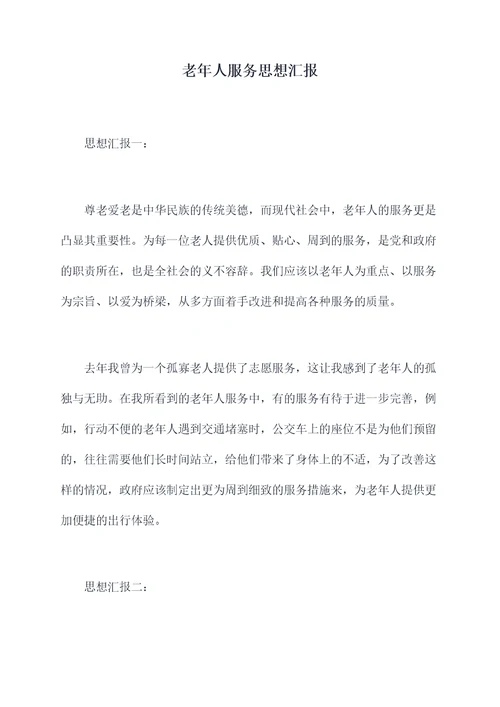 老年人服务思想汇报

思想汇报一：

尊老爱老是中华民族的传统美德，而现代社会中，老年人的服务更是凸显其重要性。为每一位老人提供优质、贴心、周到的服务，是党和政府的职责所在，也是全社会的义不容辞。我们应该以老年人为重点、以服务为宗旨、以爱为桥梁，从多方面着手改进和提高各种服务的质量。

去年我曾为一个孤寡老人提供了志愿服务，这让我感到了老年人的孤独与无助。在我所看到的老年人服务中，有的服务有待于进一步完善，例如，行动不便的老年人遇到交通堵塞时，公交车上的座位不是为他们预留的，往往需要他们长时间站立，给他们带来了身体上的不适，为了改善这样的情况，政府应该制定出更为周到细致的服务措施来，为老年人提供更加便捷的出行体验。

思想汇报二：